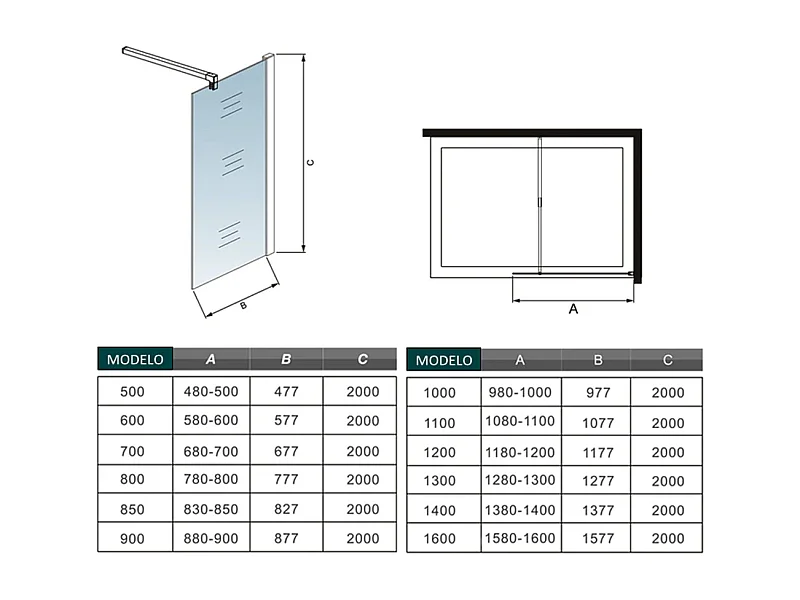 C

B

A

| MODELO | A | B | C |
|---|---|---|---|
| 500 | 480-500 | 477 | 2000 |
| 600 | 580-600 | 577 | 2000 |
| 700 | 680-700 | 677 | 2000 |
| 800 | 780-800 | 777 | 2000 |
| 850 | 830-850 | 827 | 2000 |
| 900 | 880-900 | 877 | 2000 |

| MODELO | A | B | C |
|---|---|---|---|
| 1000 | 980-1000 | 977 | 2000 |
| 1100 | 1080-1100 | 1077 | 2000 |
| 1200 | 1180-1200 | 1177 | 2000 |
| 1300 | 1280-1300 | 1277 | 2000 |
| 1400 | 1380-1400 | 1377 | 2000 |
| 1600 | 1580-1600 | 1577 | 2000 |